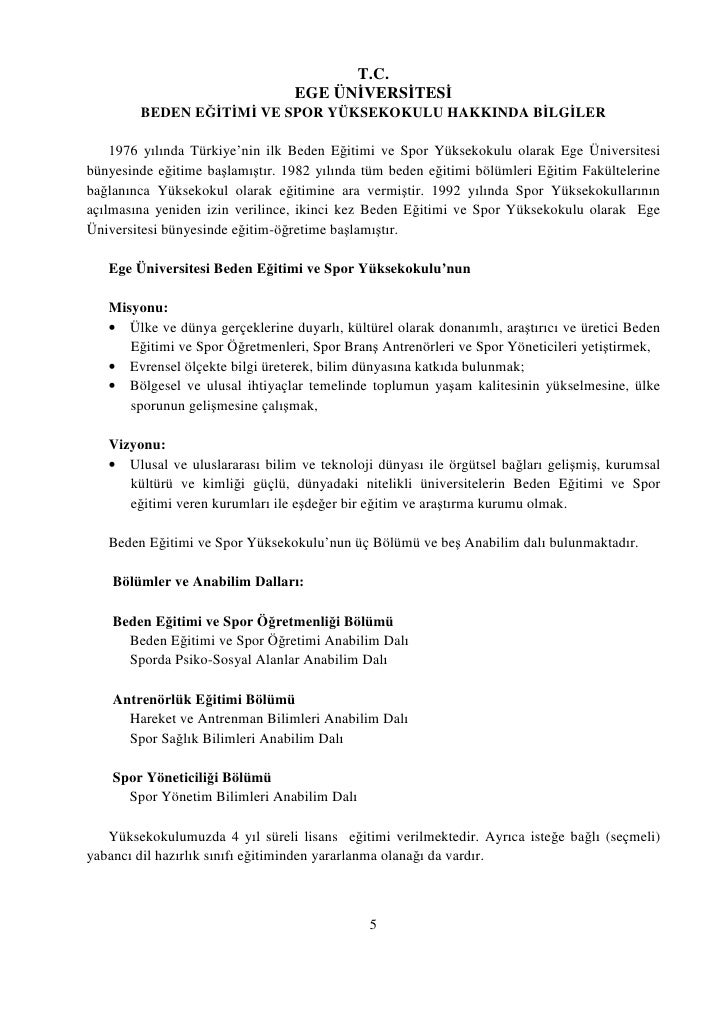 T.C.
EGE ÜNİVERSİTESİ
BEDEN EĞİTİMİ VE SPOR YÜKSEKOKULU HAKKINDA BİLGİLER

1976 yılında Türkiye'nin ilk Beden Eğitimi ve Spor Yüksekokulu olarak Ege Üniversitesi bünyesinde eğitime başlamıştır. 1982 yılında tüm beden eğitimi bölümleri Eğitim Fakültelerine bağlanınca Yüksekokul olarak eğitimine ara vermiştir. 1992 yılında Spor Yüksekokullarının açılmasına yeniden izin verilince, ikinci kez Beden Eğitimi ve Spor Yüksekokulu olarak Ege Üniversitesi bünyesinde eğitim-öğretime başlamıştır.

Ege Üniversitesi Beden Eğitimi ve Spor Yüksekokulu'nun

Misyonu:
• Ülke ve dünya gerçeklerine duyarlı, kültürel olarak donanımlı, araştırıcı ve üretici Beden Eğitimi ve Spor Öğretmenleri, Spor Branş Antrenörleri ve Spor Yöneticileri yetiştirmek,
• Evrensel ölçekte bilgi üreterek, bilim dünyasına katkıda bulunmak;
• Bölgesel ve ulusal ihtiyaçlar temelinde toplumun yaşam kalitesinin yükselmesine, ülke sporunun gelişmesine çalışmak,

Vizyonu:
• Ulusal ve uluslararası bilim ve teknoloji dünyası ile örgütsel bağları gelişmiş, kurumsal kültürü ve kimliği güçlü, dünyadaki nitelikli üniversitelerin Beden Eğitimi ve Spor eğitimi veren kurumları ile eşdeğer bir eğitim ve araştırma kurumu olmak.

Beden Eğitimi ve Spor Yüksekokulu'nun üç Bölümü ve beş Anabilim dalı bulunmaktadır.

Bölümler ve Anabilim Dalları:

Beden Eğitimi ve Spor Öğretmenliği Bölümü
Beden Eğitimi ve Spor Öğretimi Anabilim Dalı
Sporda Psiko-Sosyal Alanlar Anabilim Dalı

Antrenörlük Eğitimi Bölümü
Hareket ve Antrenman Bilimleri Anabilim Dalı
Spor Sağlık Bilimleri Anabilim Dalı

Spor Yöneticiliği Bölümü
Spor Yönetim Bilimleri Anabilim Dalı

Yüksekokulumuzda 4 yıl süreli lisans eğitimi verilmektedir. Ayrıca isteğe bağlı (seçmeli) yabancı dil hazırlık sınıfı eğitiminden yararlanma olanağı da vardır.

5